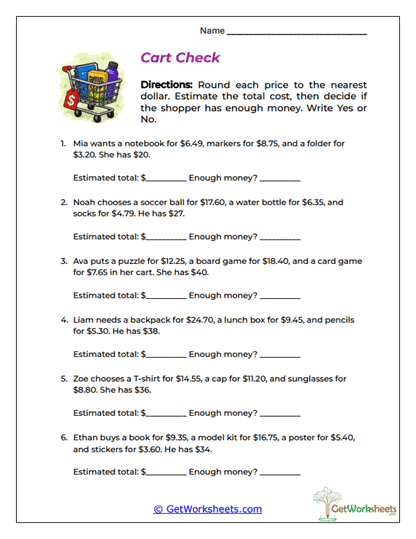 Name ____

Cart Check

Directions: Round each price to the nearest dollar. Estimate the total cost, then decide if the shopper has enough money. Write Yes or No.

1. Mia wants a notebook for $6.49, markers for $8.75, and a folder for $3.20. She has $20.

Estimated total: $____ Enough money? ____

2. Noah chooses a soccer ball for $17.60, a water bottle for $6.35, and socks for $4.79. He has $27.

Estimated total: $____ Enough money? ____

3. Ava puts a puzzle for $12.25, a board game for $18.40, and a card game for $7.65 in her cart. She has $40.

Estimated total: $____ Enough money? ____

4. Liam needs a backpack for $24.70, a lunch box for $9.45, and pencils for $5.30. He has $38.

Estimated total: $____ Enough money? ____

5. Zoe chooses a T-shirt for $14.55, a cap for $11.20, and sunglasses for $8.80. She has $36.

Estimated total: $____ Enough money? ____

6. Ethan buys a book for $9.35, a model kit for $16.75, a poster for $5.40, and stickers for $3.60. He has $34.

Estimated total: $____ Enough money? ____

© GetWorksheets.com

GetWorksheets